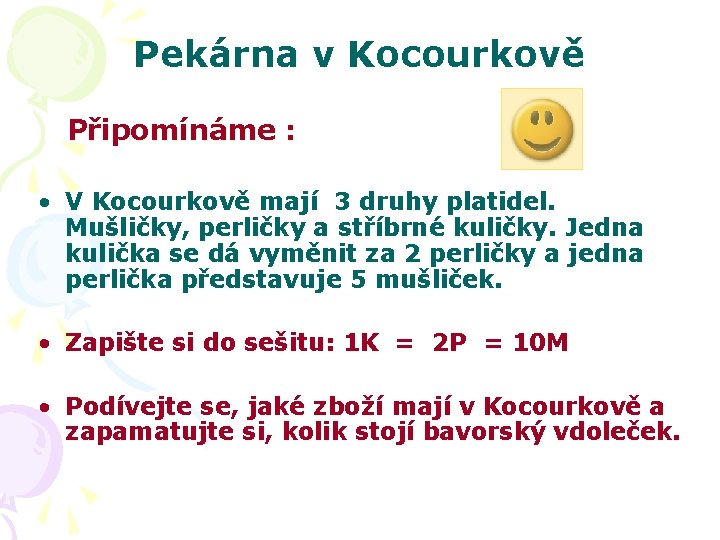 Pekárna v Kocourkově

Připomínáme :

• V Kocourkově mají 3 druhy platidel. Mušličky, perličky a stříbrné kuličky. Jedna kulička se dá vyměnit za 2 perličky a jedna perlička představuje 5 mušliček.

• Zapište si do sešitu: 1K = 2P = 10M

• Podívejte se, jaké zboží mají v Kocourkově a zapamatujte si, kolik stojí bavorský vdoleček.